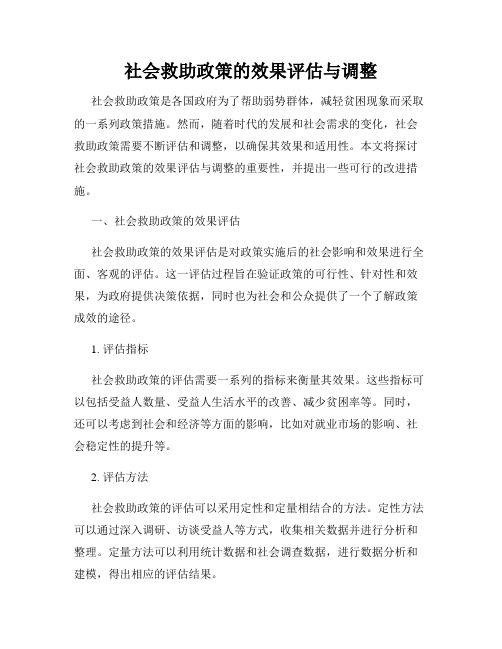 社会救助政策的效果评估与调整

社会救助政策是各国政府为了帮助弱势群体，减轻贫困现象而采取的一系列政策措施。然而，随着时代的发展和社会需求的变化，社会救助政策需要不断评估和调整，以确保其效果和适用性。本文将探讨社会救助政策的效果评估与调整的重要性，并提出一些可行的改进措施。

一、社会救助政策的效果评估

社会救助政策的效果评估是对政策实施后的社会影响和效果进行全面、客观的评估。这一评估过程旨在验证政策的可行性、针对性和效果，为政府提供决策依据，同时也为社会和公众提供了一个了解政策成效的途径。

1. 评估指标

社会救助政策的评估需要一系列的指标来衡量其效果。这些指标可以包括受益人数量、受益人生活水平的改善、减少贫困率等。同时，还可以考虑到社会和经济等方面的影响，比如对就业市场的影响、社会稳定性的提升等。

2. 评估方法

社会救助政策的评估可以采用定性和定量相结合的方法。定性方法可以通过深入调研、访谈受益人等方式，收集相关数据并进行分析和整理。定量方法可以利用统计数据和社会调查数据，进行数据分析和建模，得出相应的评估结果。